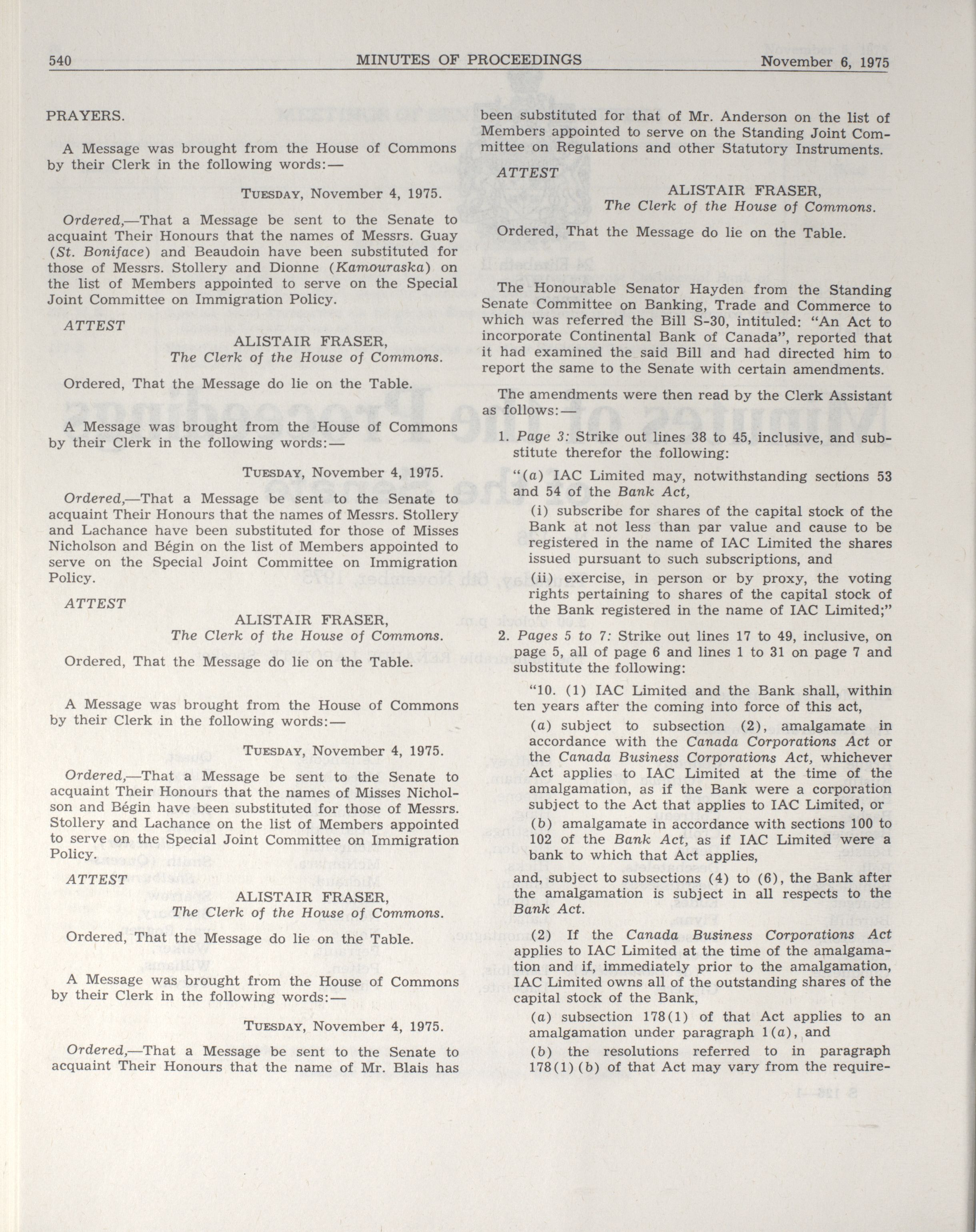 540 MINUTES OF PROCEEDINGS November 6, 1975

PRAYERS.

A Message was brought from the House of Commons by their Clerk in the following words:—

TUESDAY, November 4, 1975.

Ordered,—That a Message be sent to the Senate to acquaint Their Honours that the names of Messrs. Guay (St. Boniface) and Beaudoin have been substituted for those of Messrs. Stollery and Dionne (Kamouraska) on the list of Members appointed to serve on the Special Joint Committee on Immigration Policy.

ATTEST

ALISTAIR FRASER,
The Clerk of the House of Commons.

Ordered, That the Message do lie on the Table.

A Message was brought from the House of Commons by their Clerk in the following words:—

TUESDAY, November 4, 1975.

Ordered,—That a Message be sent to the Senate to acquaint Their Honours that the names of Messrs. Stollery and Lachance have been substituted for those of Misses Nicholson and Bégin on the list of Members appointed to serve on the Special Joint Committee on Immigration Policy.

ATTEST

ALISTAIR FRASER,
The Clerk of the House of Commons.

Ordered, That the Message do lie on the Table.

A Message was brought from the House of Commons by their Clerk in the following words:—

TUESDAY, November 4, 1975.

Ordered,—That a Message be sent to the Senate to acquaint Their Honours that the names of Misses Nicholson and Bégin have been substituted for those of Messrs. Stollery and Lachance on the list of Members appointed to serve on the Special Joint Committee on Immigration Policy.

ATTEST

ALISTAIR FRASER,
The Clerk of the House of Commons.

Ordered, That the Message do lie on the Table.

A Message was brought from the House of Commons by their Clerk in the following words:—

TUESDAY, November 4, 1975.

Ordered,—That a Message be sent to the Senate to acquaint Their Honours that the name of Mr. Blais has been substituted for that of Mr. Anderson on the list of Members appointed to serve on the Standing Joint Committee on Regulations and other Statutory Instruments.

ATTEST

ALISTAIR FRASER,
The Clerk of the House of Commons.

Ordered, That the Message do lie on the Table.

The Honourable Senator Hayden from the Standing Senate Committee on Banking, Trade and Commerce to which was referred the Bill S-30, intituled: "An Act to incorporate Continental Bank of Canada", reported that it had examined the said Bill and had directed him to report the same to the Senate with certain amendments.

The amendments were then read by the Clerk Assistant as follows:—

1. Page 3: Strike out lines 38 to 45, inclusive, and substitute therefor the following:

"(a) IAC Limited may, notwithstanding sections 53 and 54 of the Bank Act,

(i) subscribe for shares of the capital stock of the Bank at not less than par value and cause to be registered in the name of IAC Limited the shares issued pursuant to such subscriptions, and

(ii) exercise, in person or by proxy, the voting rights pertaining to shares of the capital stock of the Bank registered in the name of IAC Limited;"

2. Pages 5 to 7: Strike out lines 17 to 49, inclusive, on page 5, all of page 6 and lines 1 to 31 on page 7 and substitute the following:

"10. (1) IAC Limited and the Bank shall, within ten years after the coming into force of this act,

(a) subject to subsection (2), amalgamate in accordance with the Canada Corporations Act or the Canada Business Corporations Act, whichever Act applies to IAC Limited at the time of the amalgamation, as if the Bank were a corporation subject to the Act that applies to IAC Limited, or

(b) amalgamate in accordance with sections 100 to 102 of the Bank Act, as if IAC Limited were a bank to which that Act applies,

and, subject to subsections (4) to (6), the Bank after the amalgamation is subject in all respects to the Bank Act.

(2) If the Canada Business Corporations Act applies to IAC Limited at the time of the amalgamation and if, immediately prior to the amalgamation, IAC Limited owns all of the outstanding shares of the capital stock of the Bank,

(a) subsection 178(1) of that Act applies to an amalgamation under paragraph 1(a), and

(b) the resolutions referred to in paragraph 178(1)(b) of that Act may vary from the require-